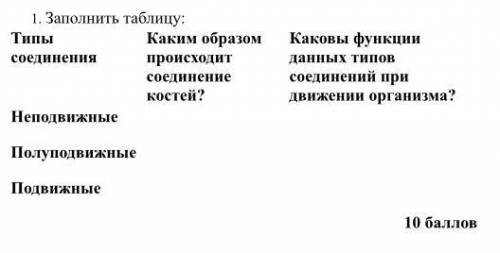 1. Заполнить таблицу:

| Типы соединения | Каким образом происходит соединение костей? | Каковы функции данных типов соединений при движении организма? |
|---|---|---|
| Неподвижные | | |
| Полуподвижные | | |
| Подвижные | | |

10 баллов